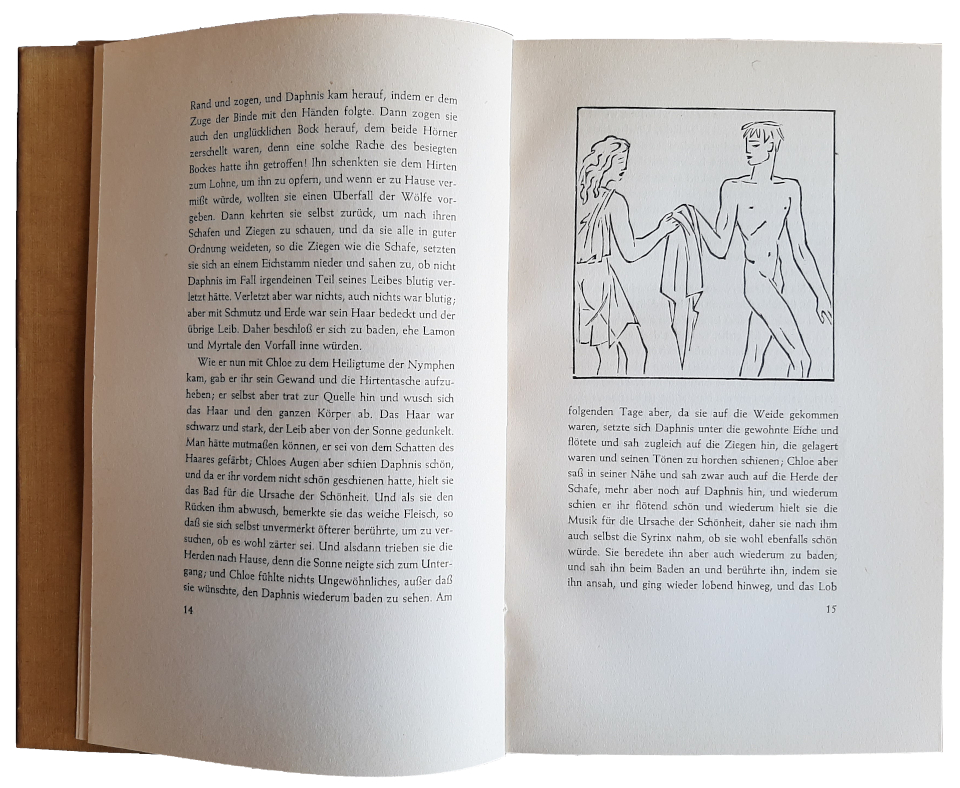 Rand und zogen, und Daphnis kam herauf, indem er dem Zuge der Binde mit den Händen folgte. Dann zogen sie auch den unglücklichen Bock herauf, dem beide Hörner zerschellt waren, denn eine solche Rache des besiegten Bockes hatte ihn getroffen! Ihn schenkten sie dem Hirten zum Lohne, um ihn zu opfern, und wenn er zu Hause vermißt würde, wollten sie einen Überfall der Wölfe vorgeben. Dann kehrten sie selbst zurück, um nach ihren Schafen und Ziegen zu schauen, und da sie alle in guter Ordnung weideten, so die Ziegen wie die Schafe, setzten sie sich an einem Eichstamm nieder und sahen zu, ob nicht Daphnis im Fall irgendeinen Teil seines Leibes blutig verletzt hätte. Verletzt aber war nichts, auch nichts war blutig; aber mit Schmutz und Erde war sein Haar bedeckt und der übrige Leib. Daher beschloß er sich zu baden, ehe Lamon und Myrtale den Vorfall inne würden.

Wie er nun mit Chloe zu dem Heiligtume der Nymphen kam, gab er ihr sein Gewand und die Hirtentasche aufzuheben; er selbst aber trat zur Quelle hin und wusch sich das Haar und den ganzen Körper ab. Das Haar war schwarz und stark, der Leib aber von der Sonne gedunkelt. Man hätte mutmaßen können, er sei von dem Schatten des Haares gefärbt; Chloes Augen aber schien Daphnis schön, und da er ihr vordem nicht schön geschienen hatte, hielt sie das Bad für die Ursache der Schönheit. Und als sie den Rücken ihm abwusch, bemerkte sie das weiche Fleisch, so daß sie sich selbst unvermerkt öfterer berührte, um zu versuchen, ob es wohl zärter sei. Und alsdann trieben sie die Herden nach Hause, denn die Sonne neigte sich zum Untergang; und Chloe fühlte nichts Ungewöhnliches, außer daß sie wünschte, den Daphnis wiederum baden zu sehen. Am

14

folgenden Tage aber, da sie auf die Weide gekommen waren, setzte sich Daphnis unter die gewohnte Eiche und flötete und sah zugleich auf die Ziegen hin, die gelagert waren und seinen Tönen zu horchen schienen; Chloe aber saß in seiner Nähe und sah zwar auch auf die Herde der Schafe, mehr aber noch auf Daphnis hin, und wiederum schien er ihr flötend schön und wiederum hielt sie die Musik für die Ursache der Schönheit, daher sie nach ihm auch selbst die Syrinx nahm, ob sie wohl ebenfalls schön würde. Sie beredete ihn aber auch wiederum zu baden, und sah ihn beim Baden an und berührte ihn, indem sie ihn ansah, und ging wieder lobend hinweg, und das Lob

15